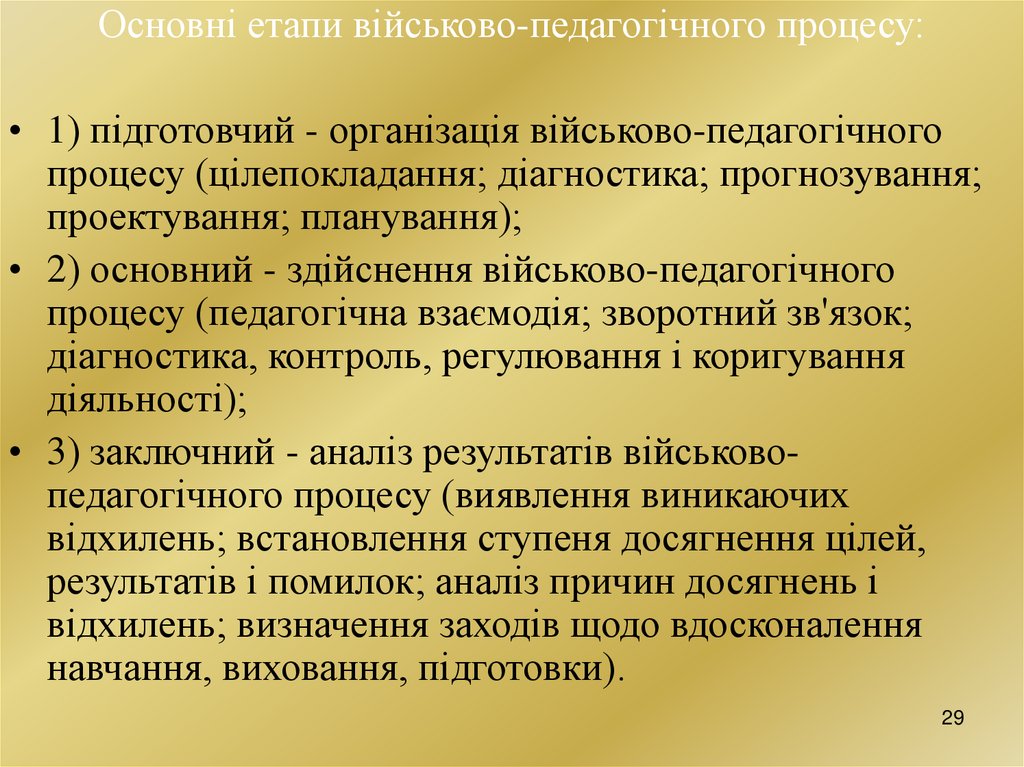 Основні етапи військово-педагогічного процесу:

• 1) підготовчий - організація військово-педагогічного процесу (цілепокладання; діагностика; прогнозування; проектування; планування);
• 2) основний - здійснення військово-педагогічного процесу (педагогічна взаємодія; зворотний зв'язок; діагностика, контроль, регулювання і коригування діяльності);
• 3) заключний - аналіз результатів військово-педагогічного процесу (виявлення виникаючих відхилень; встановлення ступеня досягнення цілей, результатів і помилок; аналіз причин досягнень і відхилень; визначення заходів щодо вдосконалення навчання, виховання, підготовки).

29